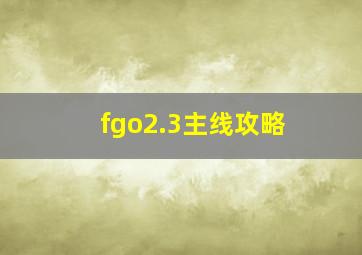 fgo2.3主线攻略